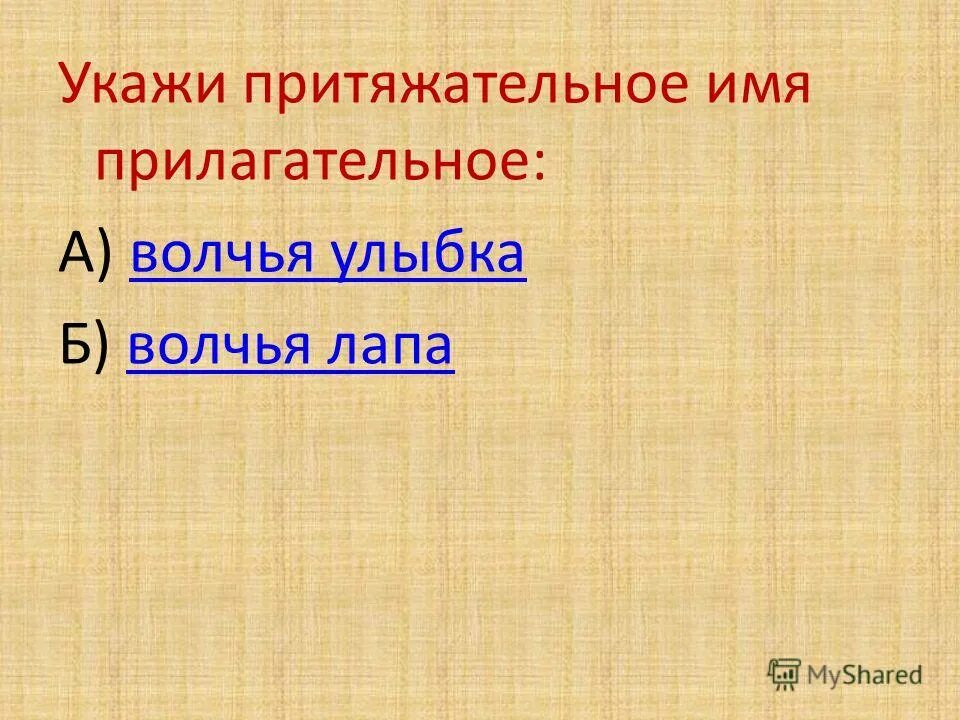 Укажи притяжательное имя прилагательное:

А) волчья улыбка

Б) волчья лапа

MyShared